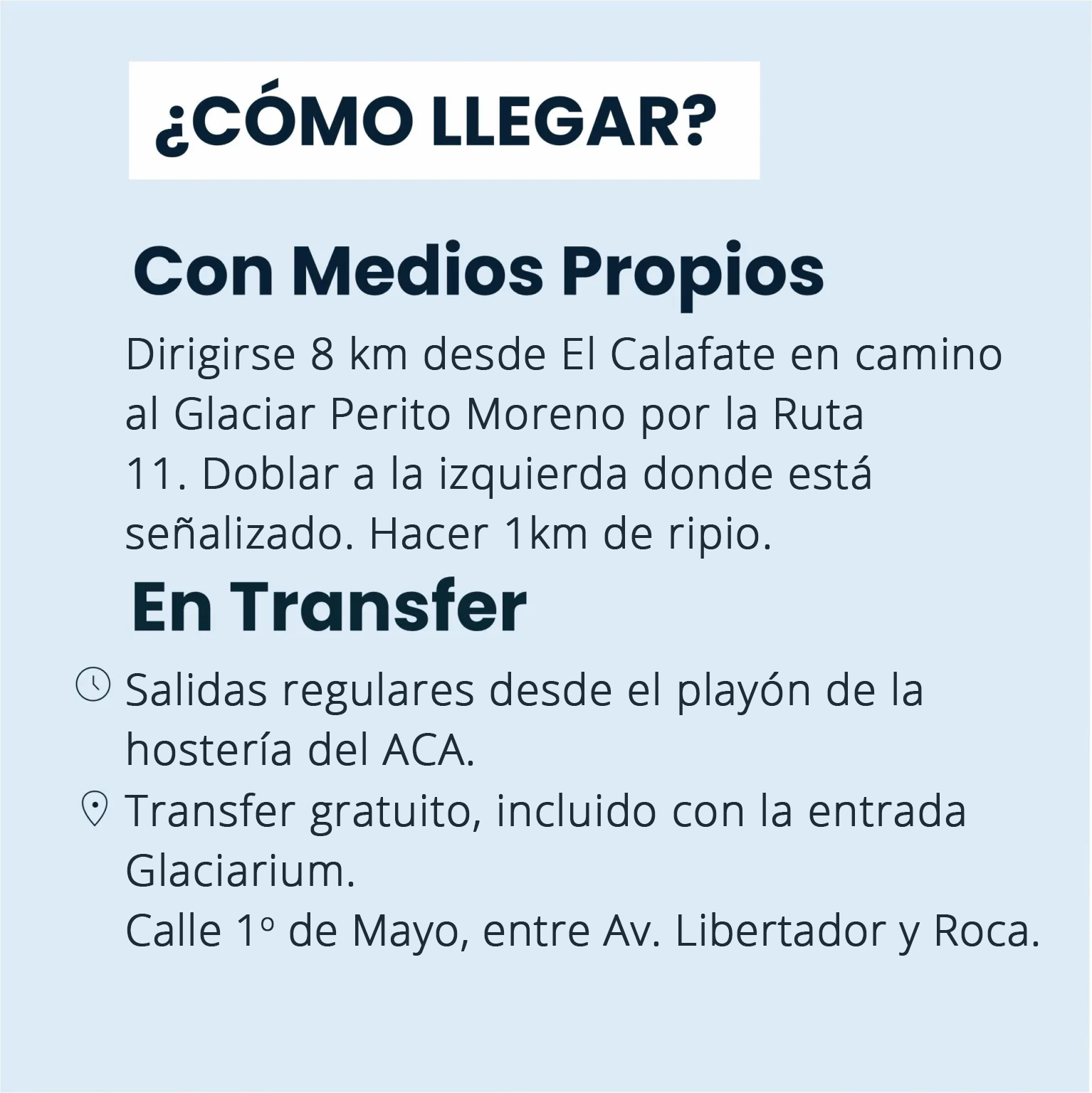 ¿CÓMO LLEGAR?

Con Medios Propios

Dirigirse 8 km desde El Calafate en camino al Glaciar Perito Moreno por la Ruta 11. Doblar a la izquierda donde está señalizado. Hacer 1km de ripio.

En Transfer

Salidas regulares desde el playón de la hostería del ACA.

Transfer gratuito, incluido con la entrada Glaciarium.
Calle 1º de Mayo, entre Av. Libertador y Roca.